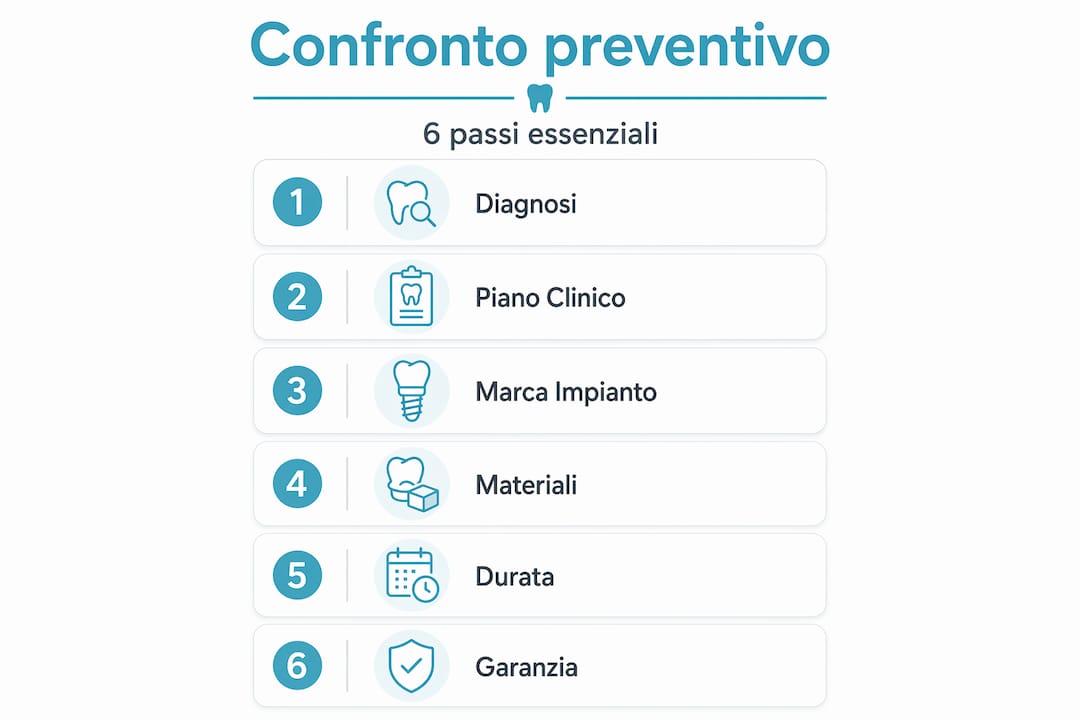 Confronto preventivo

6 passi essenziali

1 Diagnosi

2 Piano Clinico

3 Marca Impianto

4 Materiali

5 Durata

6 Garanzia